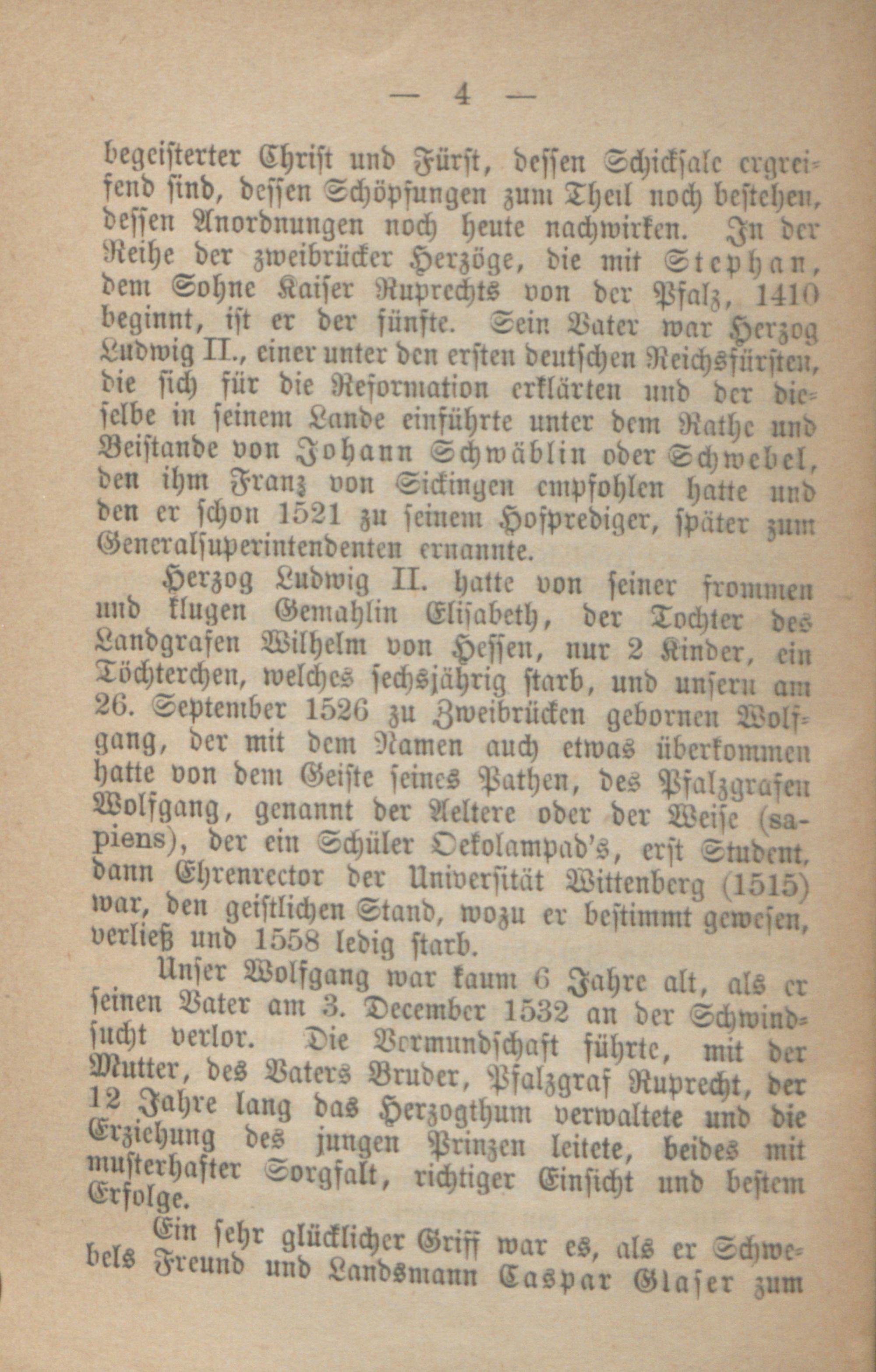 — 4 —

begeisterter Christ und Fürst, dessen Schicksale ergreifend sind, dessen Schöpfungen zum Theil noch bestehen, dessen Anordnungen noch heute nachwirken. In der Reihe der zweibrücker Herzöge, die mit Stephan, dem Sohne Kaiser Ruprechts von der Pfalz, 1410 beginnt, ist er der fünfte. Sein Vater war Herzog Ludwig II., einer unter den ersten deutschen Reichsfürsten, die sich für die Reformation erklärten und der dieselbe in seinem Lande einführte unter dem Rathe und Beistande von Johann Schwäblin oder Schwebel, den ihm Franz von Sickingen empfohlen hatte und den er schon 1521 zu seinem Hofprediger, später zum Generalsuperintendenten ernannte.

Herzog Ludwig II. hatte von seiner frommen und klugen Gemahlin Elisabeth, der Tochter des Landgrafen Wilhelm von Hessen, nur 2 Kinder, ein Töchterchen, welches sechsjährig starb, und unsern am 26. September 1526 zu Zweibrücken gebornen Wolfgang, der mit dem Namen auch etwas überkommen hatte von dem Geiste seines Pathen, des Pfalzgrafen Wolfgang, genannt der Aeltere oder der Weise (sapiens), der ein Schüler Oekolampad's, erst Student, dann Ehrenrector der Universität Wittenberg (1515) war, den geistlichen Stand, wozu er bestimmt gewesen, verließ und 1558 ledig starb.

Unser Wolfgang war kaum 6 Jahre alt, als er seinen Vater am 3. December 1532 an der Schwindsucht verlor. Die Vormundschaft führte, mit der Mutter, des Vaters Bruder, Pfalzgraf Ruprecht, der 12 Jahre lang das Herzogthum verwaltete und die Erziehung des jungen Prinzen leitete, beides mit musterhafter Sorgfalt, richtiger Einsicht und bestem Erfolge.

Ein sehr glücklicher Griff war es, als er Schwebels Freund und Landsmann Caspar Glaser zum